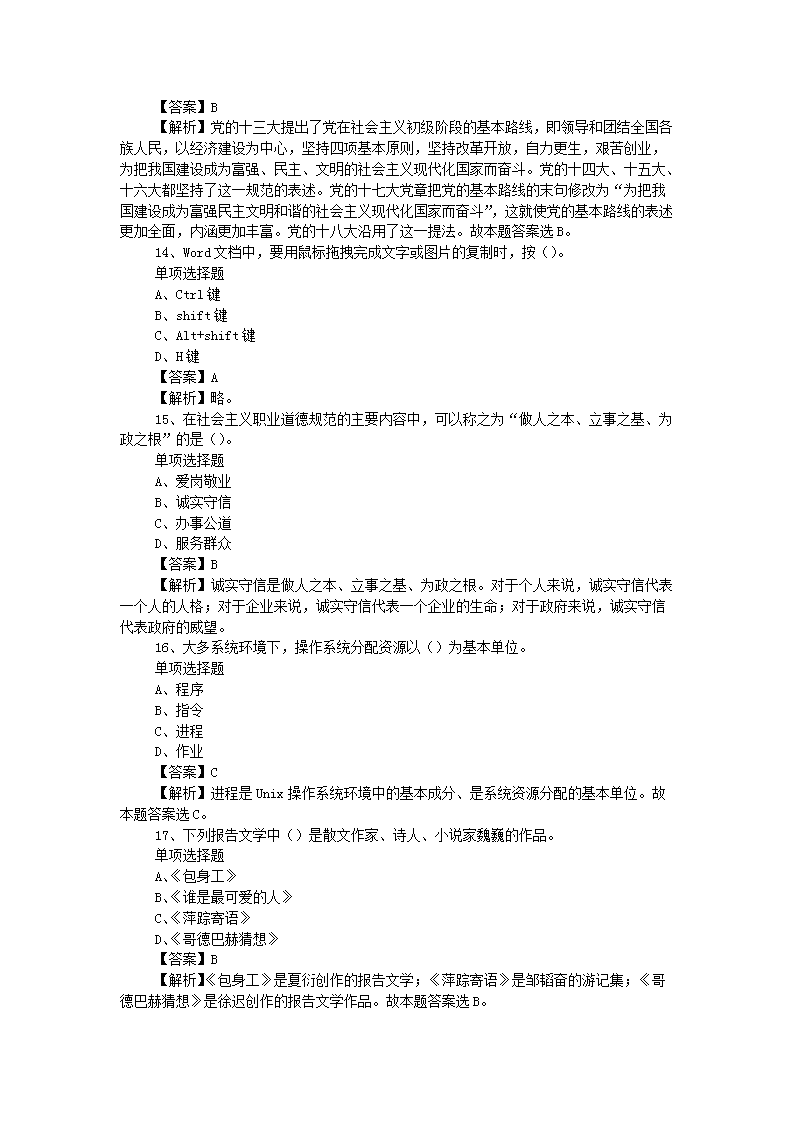 【答案】B

【解析】党的十三大提出了党在社会主义初级阶段的基本路线，即领导和团结全国各族人民，以经济建设为中心，坚持四项基本原则，坚持改革开放，自力更生，艰苦创业，为把我国建设成为富强、民主、文明的社会主义现代化国家而奋斗。党的十四大、十五大、十六大都坚持了这一规范的表述。党的十七大党章把党的基本路线的末句修改为“为把我国建设成为富强民主文明和谐的社会主义现代化国家而奋斗”，这就使党的基本路线的表述更加全面，内涵更加丰富。党的十八大沿用了这一提法。故本题答案选B。

14、Word文档中，要用鼠标拖拽完成文字或图片的复制时，按（）。

单项选择题

A、Ctrl键

B、shift键

C、Alt+shift键

D、H键

【答案】A

【解析】略。

15、在社会主义职业道德规范的主要内容中，可以称之为“做人之本、立事之基、为政之根”的是（）。

单项选择题

A、爱岗敬业

B、诚实守信

C、办事公道

D、服务群众

【答案】B

【解析】诚实守信是做人之本、立事之基、为政之根。对于个人来说，诚实守信代表一个人的人格；对于企业来说，诚实守信代表一个企业的生命；对于政府来说，诚实守信代表政府的威望。

16、大多系统环境下，操作系统分配资源以（）为基本单位。

单项选择题

A、程序

B、指令

C、进程

D、作业

【答案】C

【解析】进程是Unix操作系统环境中的基本成分、是系统资源分配的基本单位。故本题答案选C。

17、下列报告文学中（）是散文作家、诗人、小说家魏巍的作品。

单项选择题

A、《包身工》

B、《谁是最可爱的人》

C、《萍踪寄语》

D、《哥德巴赫猜想》

【答案】B

【解析】《包身工》是夏衍创作的报告文学；《萍踪寄语》是邹韬奋的游记集；《哥德巴赫猜想》是徐迟创作的报告文学作品。故本题答案选B。